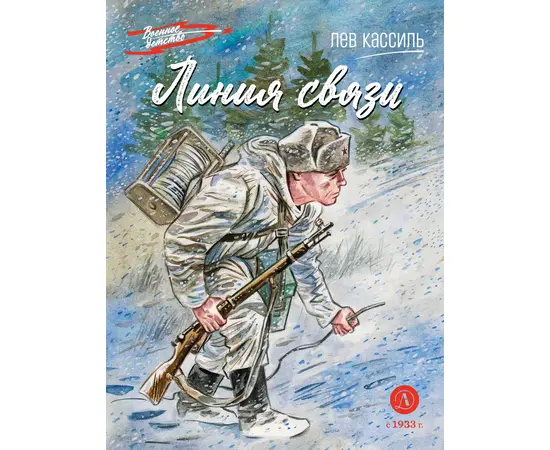 Военное детство

ЛЕВ КАССИЛЬ

Линия связи

Д

с 1933 г.